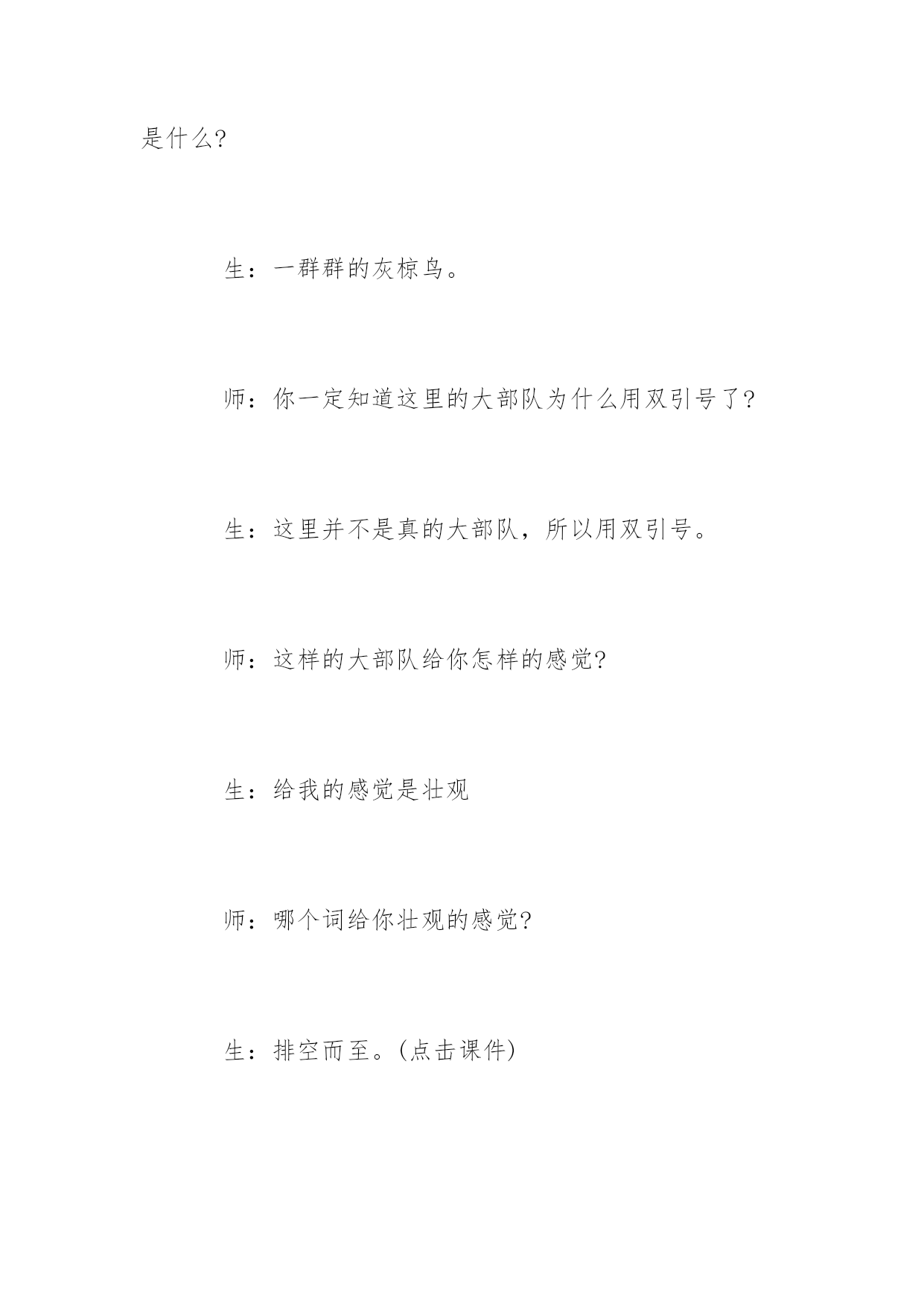 是什么?

生：一群群的灰椋鸟。

师：你一定知道这里的大部队为什么用双引号了?

生：这里并不是真的大部队，所以用双引号。

师：这样的大部队给你怎样的感觉?

生：给我的感觉是壮观

师：哪个词给你壮观的感觉?

生：排空而至。(点击课件)